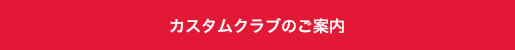 カスタムクラブのご案内